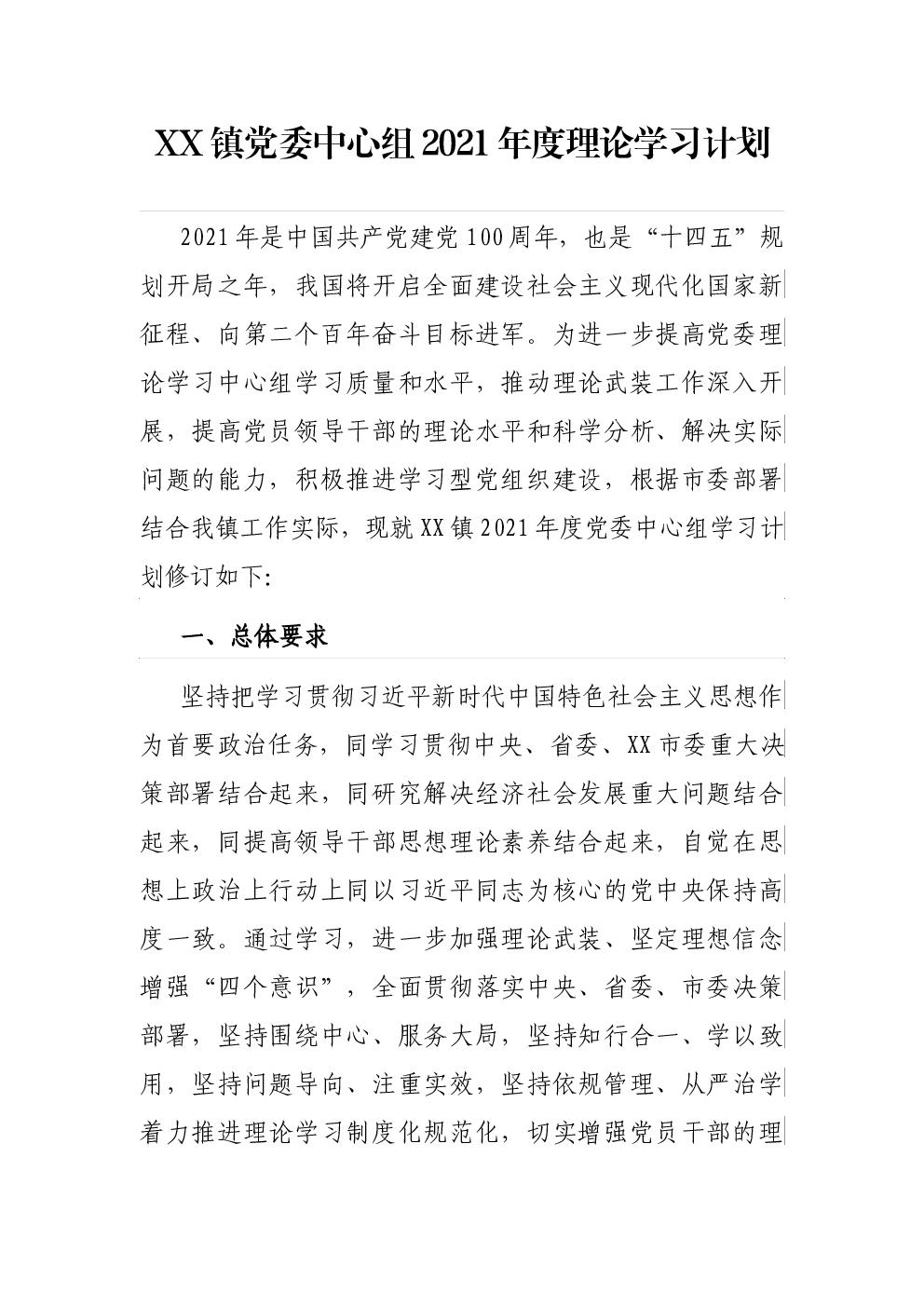 XX镇党委中心组2021年度理论学习计划

2021年是中国共产党建党100周年，也是“十四五”规划开局之年，我国将开启全面建设社会主义现代化国家新征程、向第二个百年奋斗目标进军。为进一步提高党委理论学习中心组学习质量和水平，推动理论武装工作深入开展，提高党员领导干部的理论水平和科学分析、解决实际问题的能力，积极推进学习型党组织建设，根据市委部署结合我镇工作实际，现就XX镇2021年度党委中心组学习计划修订如下:

一、总体要求

坚持把学习贯彻习近平新时代中国特色社会主义思想作为首要政治任务，同学习贯彻中央、省委、XX市委重大决策部署结合起来，同研究解决经济社会发展重大问题结合起来，同提高领导干部思想理论素养结合起来，自觉在思想上政治上行动上同以习近平同志为核心的党中央保持高度一致。通过学习，进一步加强理论武装、坚定理想信念增强“四个意识”，全面贯彻落实中央、省委、市委决策部署，坚持围绕中心、服务大局，坚持知行合一、学以致用，坚持问题导向、注重实效，坚持依规管理、从严治学着力推进理论学习制度化规范化，切实增强党员干部的理